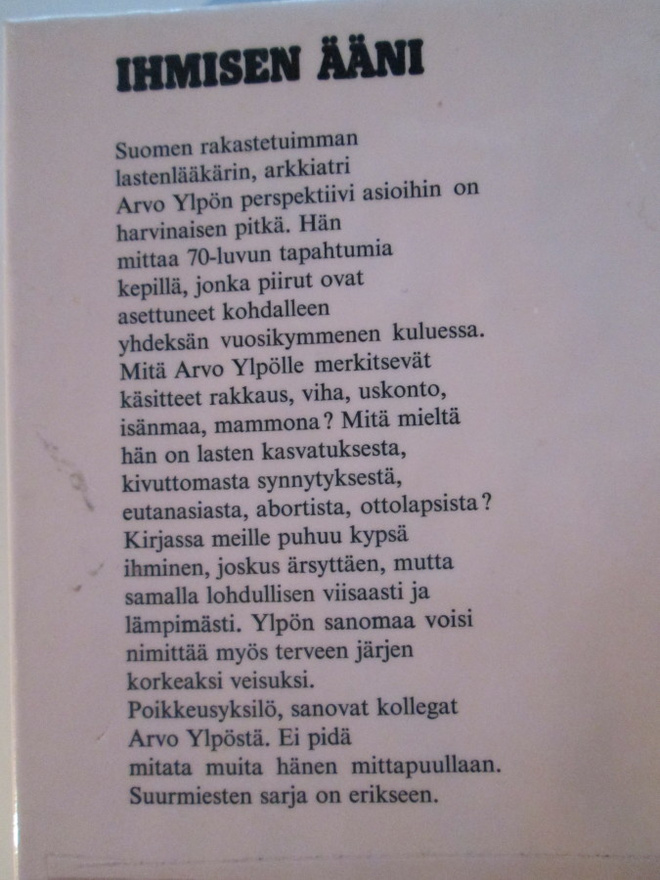 IHMISEN ÄÄNI

Suomen rakastetuimman lastenlääkärin, arkkiatri Arvo Ylpön perspektiivi asioihin on harvinaisen pitkä. Hän mittaa 70-luvun tapahtumia kepillä, jonka piirut ovat asettuneet kohdalleen yhdeksän vuosikymmenen kuluessa. Mitä Arvo Ylpölle merkitsevät käsitteet rakkaus, viha, uskonto, isänmaa, mammona? Mitä mieltä hän on lasten kasvatuksesta, kivuttomasta synnytyksestä, eutanasiasta, abortista, ottolapsista? Kirjassa meille puhuu kypsä ihminen, joskus ärsyttäen, mutta samalla lohdullisen viisaasti ja lämpimästi. Ylpön sanomaa voisi nimittää myös terveen järjen korkeaksi veisuksi.
Poikkeusyksilö, sanovat kollegat Arvo Ylpöstä. Ei pidä mitata muita hänen mittapuullaan. Suurmiesten sarja on erikseen.